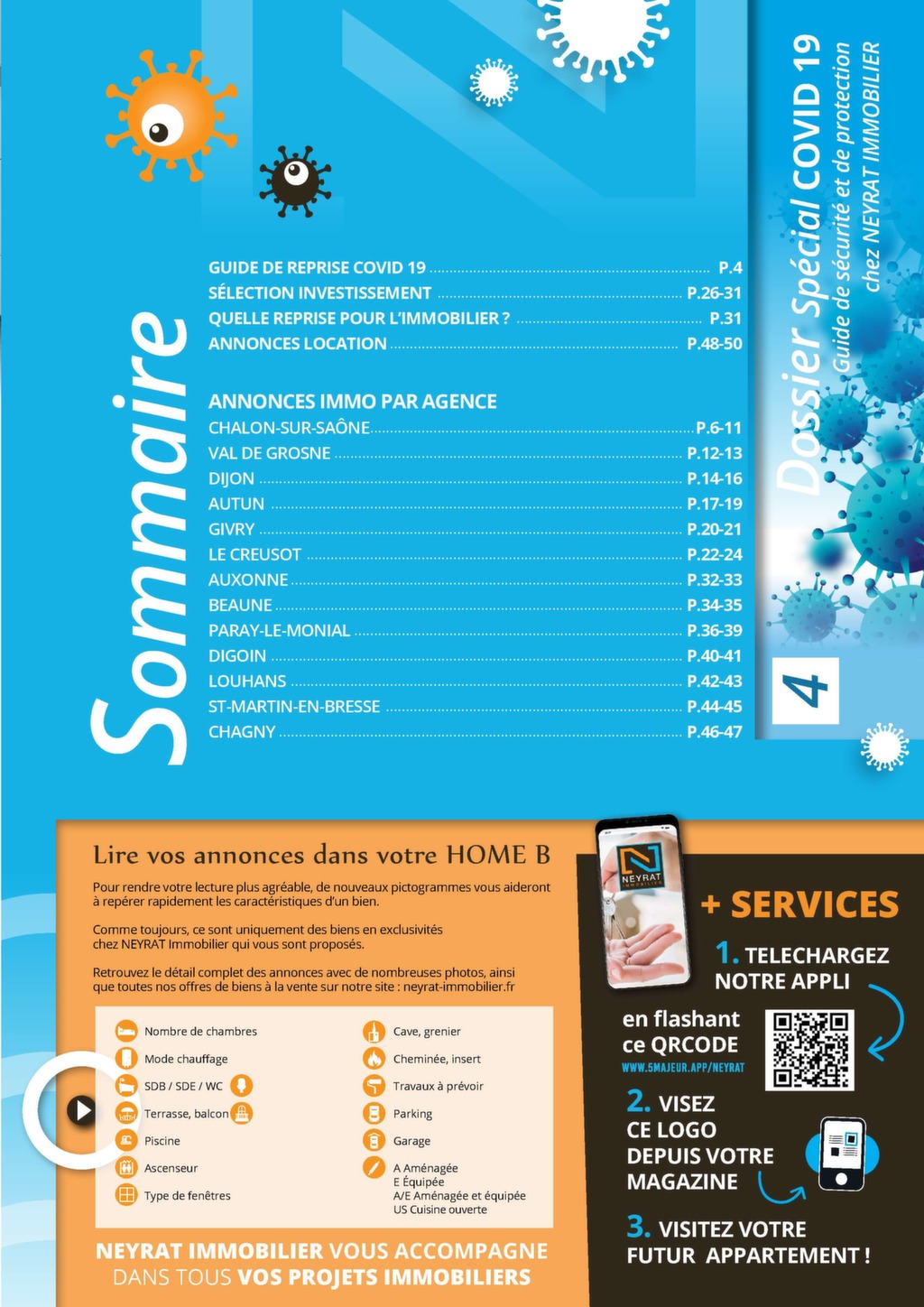 Sommaire

GUIDE DE REPRISE COVID 19 ........ P.4
SÉLECTION INVESTISSEMENT ........ P.26-31
QUELLE REPRISE POUR L'IMMOBILIER ? ........ P.31
ANNONCES LOCATION ........ P.48-50

ANNONCES IMMO PAR AGENCE
CHALON-SUR-SAÔNE ........ P.6-11
VAL DE GROSNE ........ P.12-13
DIJON ........ P.14-16
AUTUN ........ P.17-19
GIVRY ........ P.20-21
LE CREUSOT ........ P.22-24
AUXONNE ........ P.32-33
BEAUNE ........ P.34-35
PARAY-LE-MONIAL ........ P.36-39
DIGOIN ........ P.40-41
LOUHANS ........ P.42-43
ST-MARTIN-EN-BRESSE ........ P.44-45
CHAGNY ........ P.46-47

Dossier Spécial COVID 19
Guide de sécurité et de protection
chez NEYRAT IMMOBILIER
4

Lire vos annonces dans votre HOME B

Pour rendre votre lecture plus agréable, de nouveaux pictogrammes vous aideront à repérer rapidement les caractéristiques d'un bien.

Comme toujours, ce sont uniquement des biens en exclusivités chez NEYRAT Immobilier qui vous sont proposés.

Retrouvez le détail complet des annonces avec de nombreuses photos, ainsi que toutes nos offres de biens à la vente sur notre site : neyrat-immobilier.fr

Nombre de chambres
Mode chauffage
SDB / SDE / WC
Terrasse, balcon
Piscine
Ascenseur
Type de fenêtres
Cave, grenier
Cheminée, insert
Travaux à prévoir
Parking
Garage
A Aménagée
E Équipée
A/E Aménagée et équipée
US Cuisine ouverte

NEYRAT IMMOBILIER VOUS ACCOMPAGNE DANS TOUS VOS PROJETS IMMOBILIERS

NEYRAT IMMOBILIER

+ SERVICES
1. TELECHARGEZ NOTRE APPLI
en flashant ce QRCODE
WWW.5MAJEUR.APP/NEYRAT
2. VISEZ CE LOGO DEPUIS VOTRE MAGAZINE
3. VISITEZ VOTRE FUTUR APPARTEMENT !